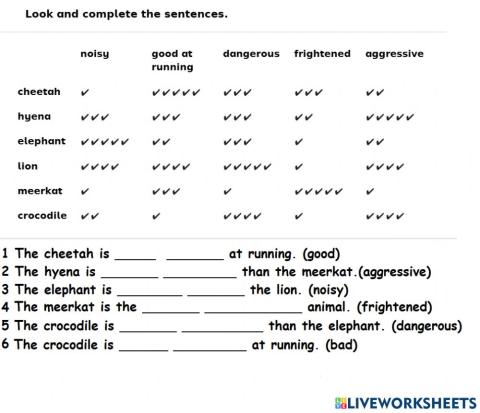 Look and complete the sentences.

| | noisy | good at running | dangerous | frightened | aggressive |
|---|---|---|---|---|---|
| cheetah | ✔ | ✔✔✔✔✔ | ✔✔✔ | ✔✔✔ | ✔✔ |
| hyena | ✔✔✔ | ✔✔✔ | ✔✔✔ | ✔✔ | ✔✔✔✔✔ |
| elephant | ✔✔✔✔✔ | ✔✔ | ✔✔✔ | ✔ | ✔✔ |
| lion | ✔✔✔✔ | ✔✔✔✔ | ✔✔✔✔✔ | ✔ | ✔✔✔✔ |
| meerkat | ✔ | ✔✔✔ | ✔ | ✔✔✔✔✔ | ✔ |
| crocodile | ✔✔ | ✔ | ✔✔✔✔ | ✔ | ✔✔✔✔ |

1 The cheetah is ______ ________ at running. (good)
2 The hyena is ________ __________ than the meerkat.(aggressive)
3 The elephant is _________ ________ the lion. (noisy)
4 The meerkat is the ________ _____________ animal. (frightened)
5 The crocodile is ________ ___________ than the elephant. (dangerous)
6 The crocodile is _______ __________ at running. (bad)

LIVEWORKSHEETS